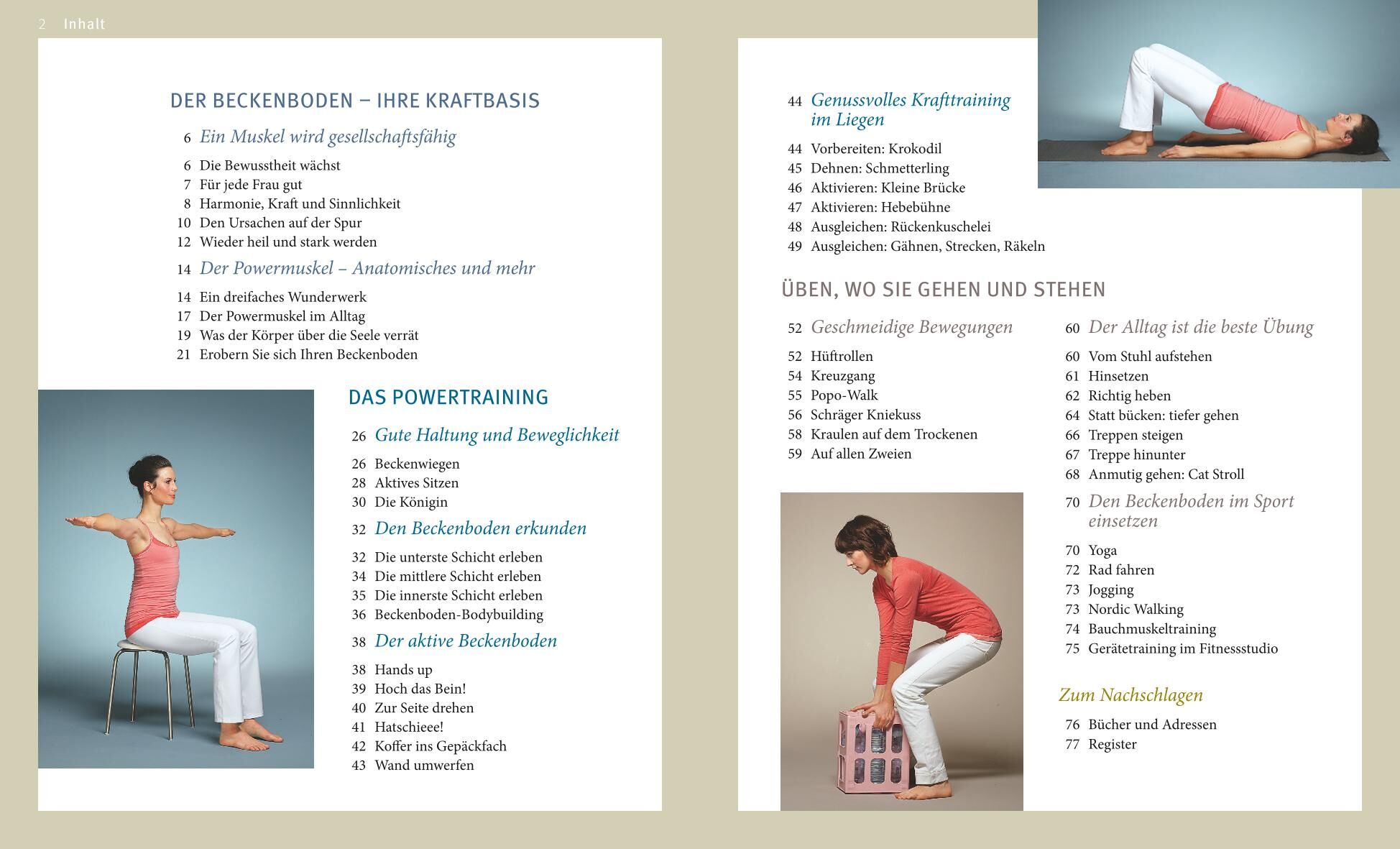 2 Inhalt

DER BECKENBODEN – IHRE KRAFTBASIS

6 Ein Muskel wird gesellschaftsfähig

6 Die Bewusstheit wächst
7 Für jede Frau gut
8 Harmonie, Kraft und Sinnlichkeit
10 Den Ursachen auf der Spur
12 Wieder heil und stark werden

14 Der Powermuskel – Anatomisches und mehr

14 Ein dreifaches Wunderwerk
17 Der Powermuskel im Alltag
19 Was der Körper über die Seele verrät
21 Erobern Sie sich Ihren Beckenboden

DAS POWERTRAINING

26 Gute Haltung und Beweglichkeit

26 Beckenwiegen
28 Aktives Sitzen
30 Die Königin

32 Den Beckenboden erkunden

32 Die unterste Schicht erleben
34 Die mittlere Schicht erleben
35 Die innerste Schicht erleben
36 Beckenboden-Bodybuilding

38 Der aktive Beckenboden

38 Hands up
39 Hoch das Bein!
40 Zur Seite drehen
41 Hatschieee!
42 Koffer ins Gepäckfach
43 Wand umwerfen

44 Genussvolles Krafttraining im Liegen

44 Vorbereiten: Krokodil
45 Dehnen: Schmetterling
46 Aktivieren: Kleine Brücke
47 Aktivieren: Hebebühne
48 Ausgleichen: Rückenkuschelei
49 Ausgleichen: Gähnen, Strecken, Räkeln

ÜBEN, WO SIE GEHEN UND STEHEN

52 Geschmeidige Bewegungen

52 Hüftrollen
54 Kreuzgang
55 Popo-Walk
56 Schräger Kniekuss
58 Kraulen auf dem Trockenen
59 Auf allen Zweien

60 Der Alltag ist die beste Übung

60 Vom Stuhl aufstehen
61 Hinsetzen
62 Richtig heben
64 Statt bücken: tiefer gehen
66 Treppen steigen
67 Treppe hinunter
68 Anmutig gehen: Cat Stroll

70 Den Beckenboden im Sport einsetzen

70 Yoga
72 Rad fahren
73 Jogging
73 Nordic Walking
74 Bauchmuskeltraining
75 Gerätetraining im Fitnessstudio

Zum Nachschlagen

76 Bücher und Adressen
77 Register